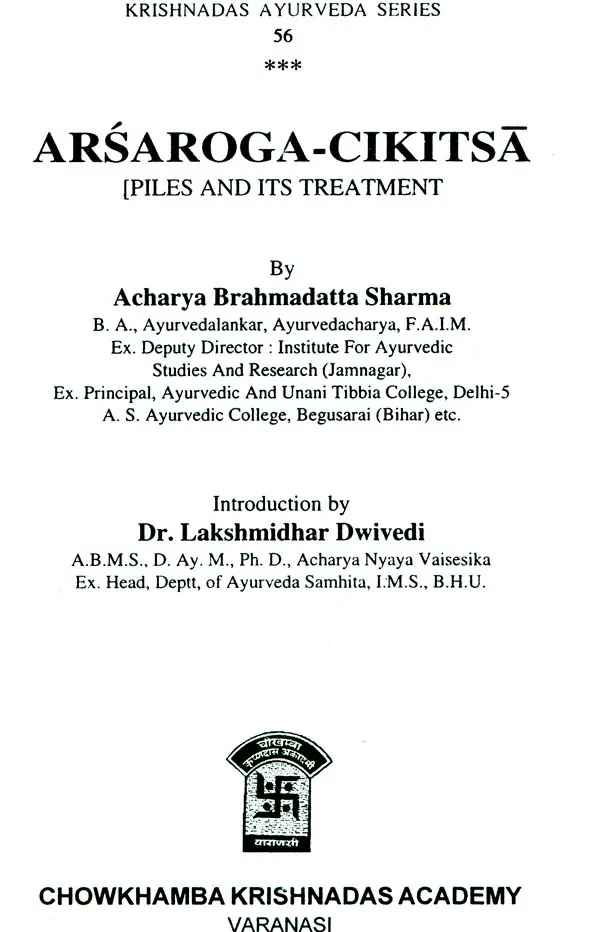 KRISHNADAS AYURVEDA SERIES
56
***

ARŚAROGA-CIKITSĀ
[PILES AND ITS TREATMENT

By
Acharya Brahmadatta Sharma
B. A., Ayurvedalankar, Ayurvedacharya, F.A.I.M.
Ex. Deputy Director : Institute For Ayurvedic Studies And Research (Jamnagar),
Ex. Principal, Ayurvedic And Unani Tibbia College, Delhi-5
A. S. Ayurvedic College, Begusarai (Bihar) etc.

Introduction by
Dr. Lakshmidhar Dwivedi
A.B.M.S., D. Ay. M., Ph. D., Acharya Nyaya Vaisesika
Ex. Head, Deptt, of Ayurveda Samhita, I.M.S., B.H.U.

चौखम्बा कृष्णदास अकादमी
वाराणसी

CHOWKHAMBA KRISHNADAS ACADEMY
VARANASI